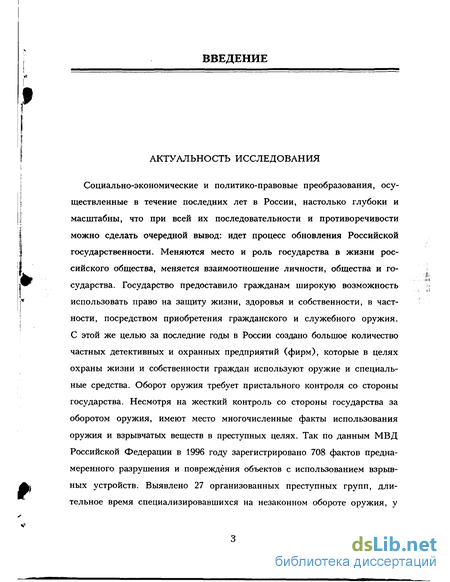 ВВЕДЕНИЕ

АКТУАЛЬНОСТЬ ИССЛЕДОВАНИЯ

Социально-экономические и политико-правовые преобразования, осуществленные в течение последних лет в России, настолько глубоки и масштабны, что при всей их последовательности и противоречивости можно сделать очередной вывод: идет процесс обновления Российской государственности. Меняются место и роль государства в жизни российского общества, меняется взаимоотношение личности, общества и государства. Государство предоставило гражданам широкую возможность использовать право на защиту жизни, здоровья и собственности, в частности, посредством приобретения гражданского и служебного оружия. С этой же целью за последние годы в России создано большое количество частных детективных и охранных предприятий (фирм), которые в целях охраны жизни и собственности граждан используют оружие и специальные средства. Оборот оружия требует пристального контроля со стороны государства. Несмотря на жесткий контроль со стороны государства за оборотом оружия, имеют место многочисленные факты использования оружия и взрывчатых веществ в преступных целях. Так по данным МВД Российской Федерации в 1996 году зарегистрировано 708 фактов преднамеренного разрушения и повреждения объектов с использованием взрывных устройств. Выявлено 27 организованных преступных групп, длительное время специализировавшихся на незаконном обороте оружия, у

3

dsLib.net
библиотека диссертаций